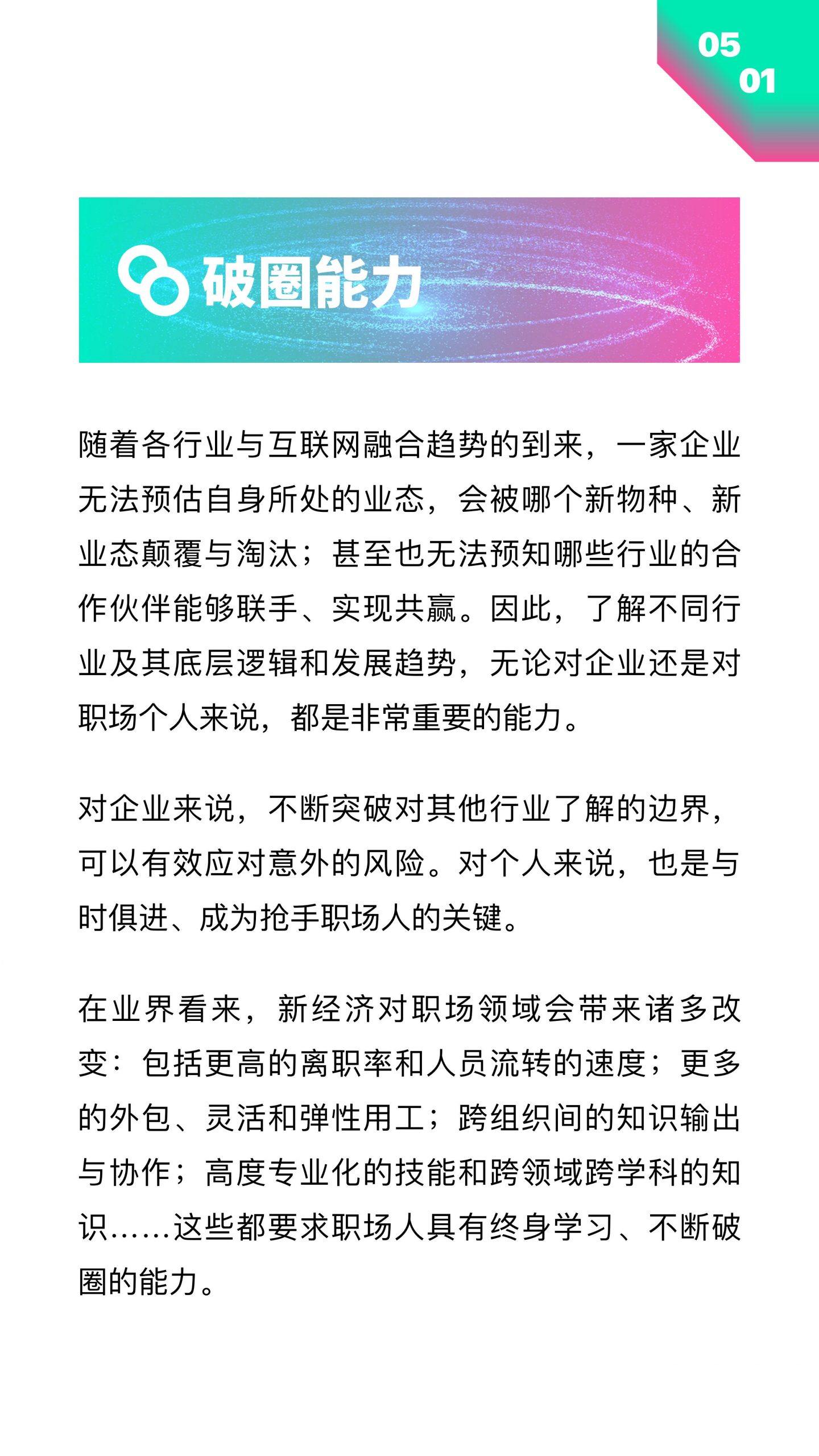 05
01

破圈能力

随着各行业与互联网融合趋势的到来，一家企业无法预估自身所处的业态，会被哪个新物种、新业态颠覆与淘汰；甚至也无法预知哪些行业的合作伙伴能够联手、实现共赢。因此，了解不同行业及其底层逻辑和发展趋势，无论对企业还是对职场个人来说，都是非常重要的能力。

对企业来说，不断突破对其他行业了解的边界，可以有效应对意外的风险。对个人来说，也是与时俱进、成为抢手职场人的关键。

在业界看来，新经济对职场领域会带来诸多改变：包括更高的离职率和人员流转的速度；更多的外包、灵活和弹性用工；跨组织间的知识输出与协作；高度专业化的技能和跨领域跨学科的知识……这些都要求职场人具有终身学习、不断破圈的能力。